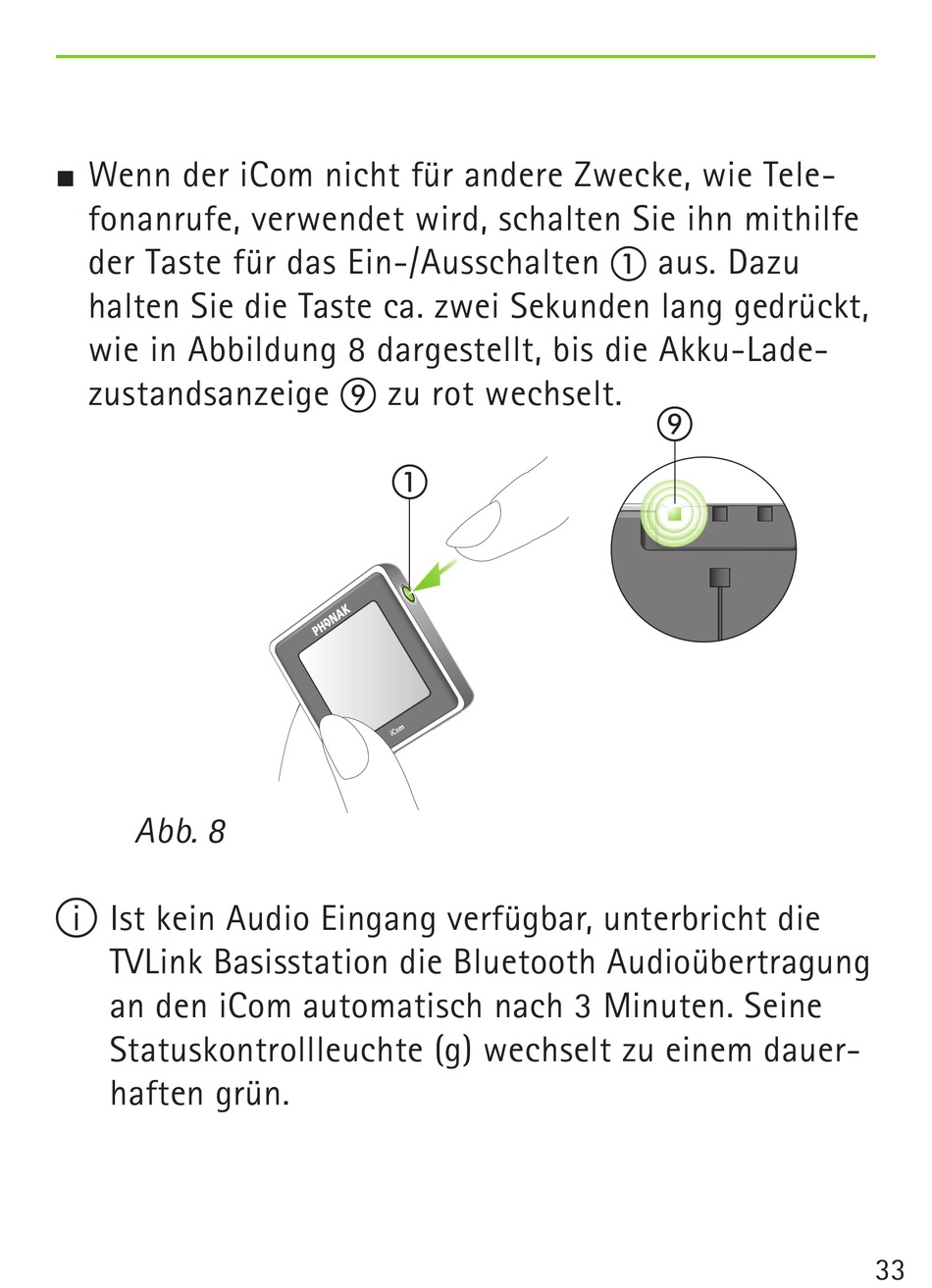 ■ Wenn der iCom nicht für andere Zwecke, wie Telefonanrufe, verwendet wird, schalten Sie ihn mithilfe der Taste für das Ein-/Ausschalten ① aus. Dazu halten Sie die Taste ca. zwei Sekunden lang gedrückt, wie in Abbildung 8 dargestellt, bis die Akku-Ladezustandsanzeige ⑨ zu rot wechselt.

⑨

①

PHONAK

iCom

Abb. 8

ⓘ Ist kein Audio Eingang verfügbar, unterbricht die TVLink Basisstation die Bluetooth Audioübertragung an den iCom automatisch nach 3 Minuten. Seine Statuskontrollleuchte (g) wechselt zu einem dauerhaften grün.

33